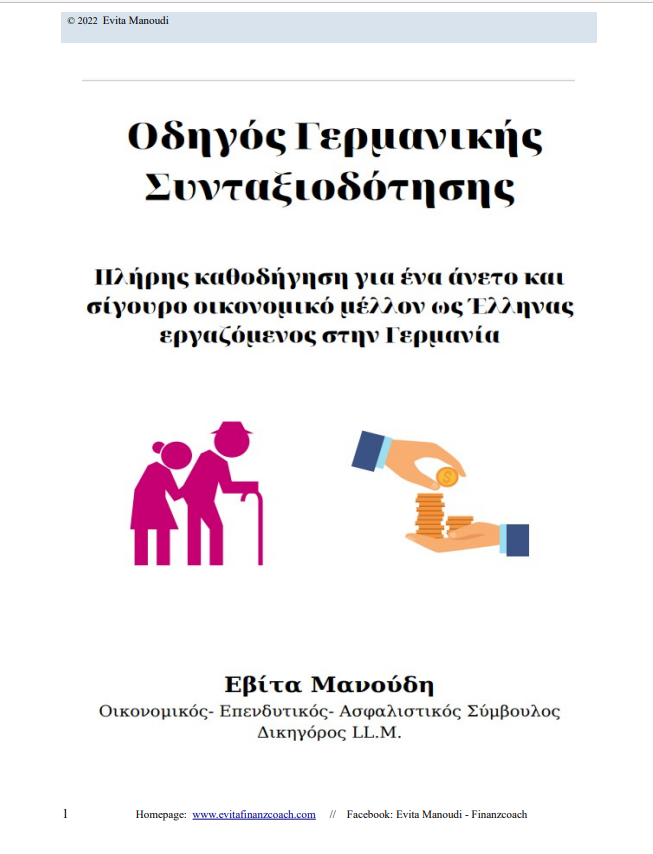 © 2022 Evita Manoudi

Οδηγός Γερμανικής Συνταξιοδότησης

Πλήρης καθοδήγηση για ένα άνετο και σίγουρο οικονομικό μέλλον ως Έλληνας εργαζόμενος στην Γερμανία

Εβίτα Μανούδη
Οικονομικός- Επενδυτικός- Ασφαλιστικός Σύμβουλος
Δικηγόρος LL.M.

1 Homepage: www.evitafinanzcoach.com // Facebook: Evita Manoudi - Finanzcoach